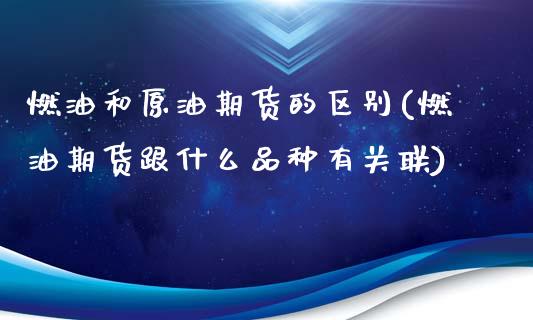 燃油和原油期货的区别(燃油期货跟什么品种有关联)